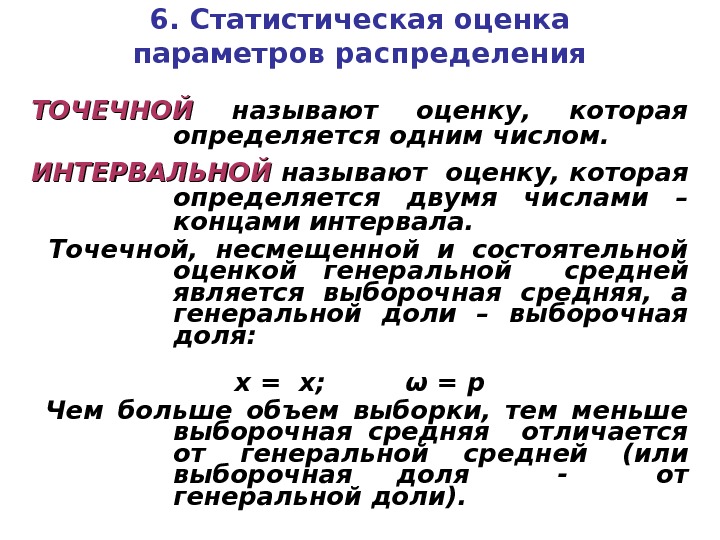 6. Статистическая оценка параметров распределения

ТОЧЕЧНОЙ называют оценку, которая определяется одним числом.

ИНТЕРВАЛЬНОЙ называют оценку, которая определяется двумя числами – концами интервала.

Точечной, несмещенной и состоятельной оценкой генеральной средней является выборочная средняя, а генеральной доли – выборочная доля:

$x = x$;  $\omega = p$

Чем больше объем выборки, тем меньше выборочная средняя отличается от генеральной средней (или выборочная доля - от генеральной доли).